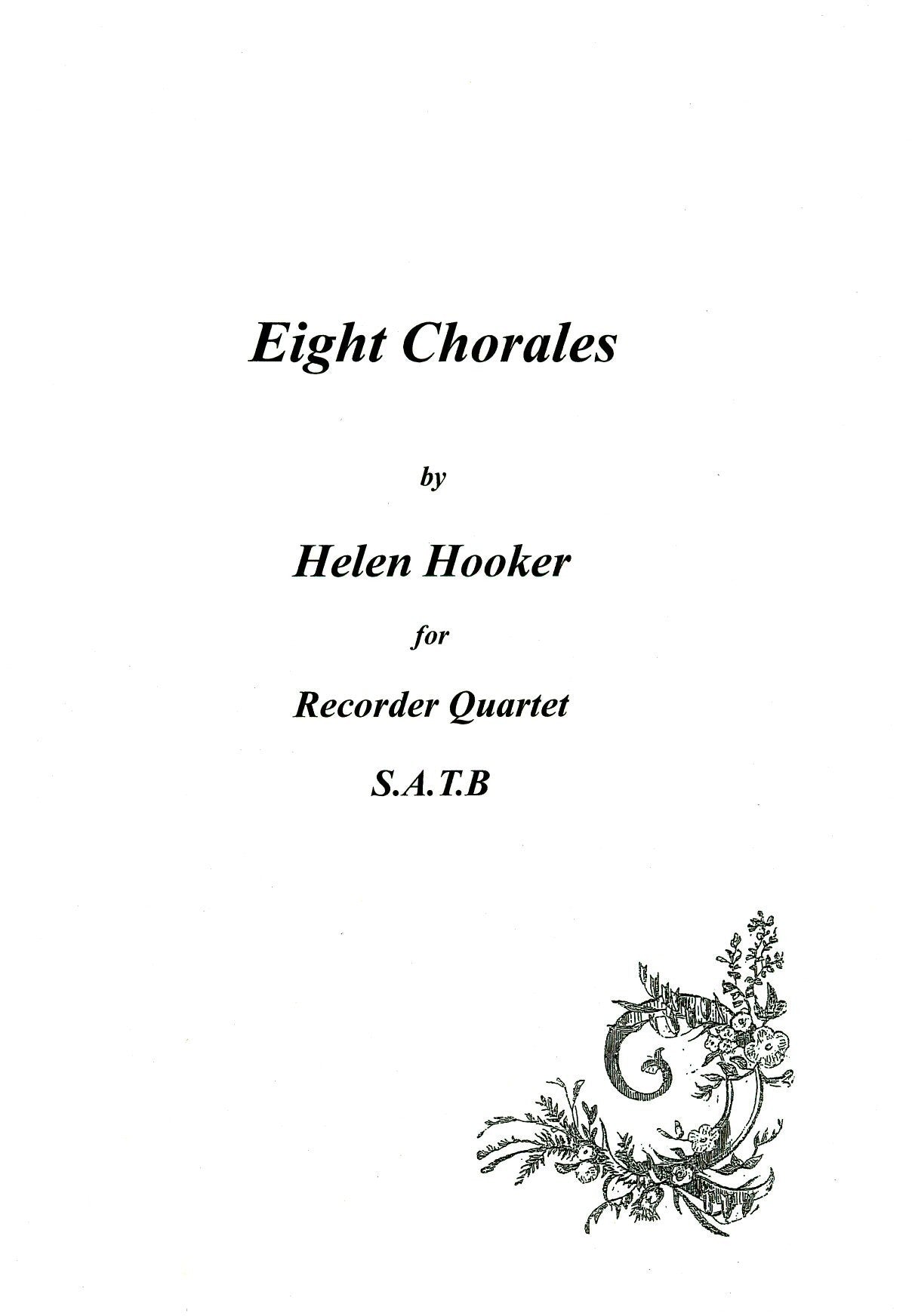 Eight Chorales

by

Helen Hooker

for

Recorder Quartet

S.A.T.B